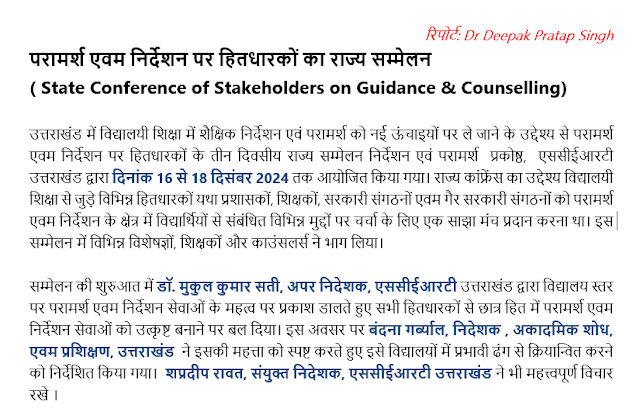 रिपोर्ट: Dr Deepak Pratap Singh

परामर्श एवम निर्देशन पर हितधारकों का राज्य सम्मेलन
( State Conference of Stakeholders on Guidance & Counselling)

उत्तराखंड में विद्यालयी शिक्षा में शैक्षिक निर्देशन एवं परामर्श को नई ऊंचाइयों पर ले जाने के उद्देश्य से परामर्श एवम निर्देशन पर हितधारकों के तीन दिवसीय राज्य सम्मेलन निर्देशन एवं परामर्श प्रकोष्ठ, एससीईआरटी उत्तराखंड द्वारा दिनांक 16 से 18 दिसंबर 2024 तक आयोजित किया गया। राज्य कांफ्रेंस का उद्देश्य विद्यालयी शिक्षा से जुड़े विभिन्न हितधारकों यथा प्रशासकों, शिक्षकों, सरकारी संगठनों एवम गैर सरकारी संगठनों को परामर्श एवम निर्देशन के क्षेत्र में विद्यार्थियों से संबंधित विभिन्न मुद्दों पर चर्चा के लिए एक साझा मंच प्रदान करना था। इस सम्मेलन में विभिन्न विशेषज्ञों, शिक्षकों और काउंसलर्स ने भाग लिया।

सम्मेलन की शुरुआत में डॉ. मुकुल कुमार सती, अपर निदेशक, एससीईआरटी उत्तराखंड द्वारा विद्यालय स्तर पर परामर्श एवम निर्देशन सेवाओं के महत्व पर प्रकाश डालते हुए सभी हितधारकों से छात्र हित में परामर्श एवम निर्देशन सेवाओं को उत्कृष्ट बनाने पर बल दिया। इस अवसर पर बंदना गर्ब्याल, निदेशक , अकादमिक शोध, एवम प्रशिक्षण, उत्तराखंड ने इसकी महत्ता को स्पष्ट करते हुए इसे विद्यालयों में प्रभावी ढंग से क्रियान्वित करने को निर्देशित किया गया। शप्रदीप रावत, संयुक्त निदेशक, एससीईआरटी उत्तराखंड ने भी महत्त्वपूर्ण विचार रखे ।